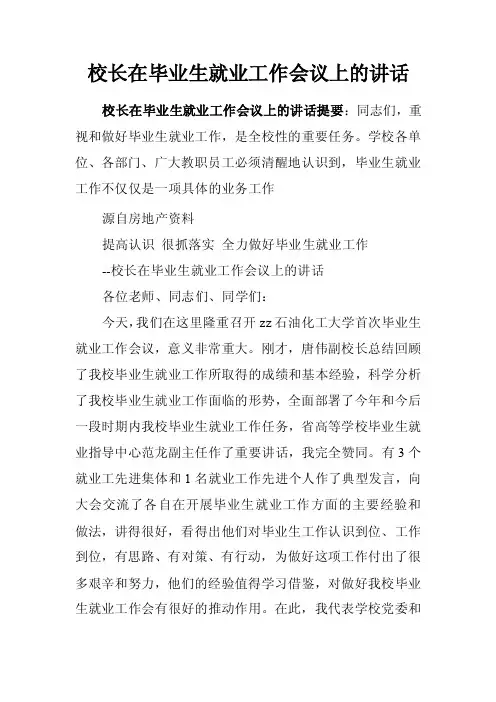 校长在毕业生就业工作会议上的讲话

校长在毕业生就业工作会议上的讲话提要：同志们，重视和做好毕业生就业工作，是全校性的重要任务。学校各单位、各部门、广大教职员工必须清醒地认识到，毕业生就业工作不仅仅是一项具体的业务工作

源自房地产资料

提高认识 很抓落实 全力做好毕业生就业工作

--校长在毕业生就业工作会议上的讲话

各位老师、同志们、同学们：

今天，我们在这里隆重召开 zz 石油化工大学首次毕业生就业工作会议，意义非常重大。刚才，唐伟副校长总结回顾了我校毕业生就业工作所取得的成绩和基本经验，科学分析了我校毕业生就业工作面临的形势，全面部署了今年和今后一段时期内我校毕业生就业工作任务，省高等学校毕业生就业指导中心范龙副主任作了重要讲话，我完全赞同。有 3 个就业工先进集体和 1 名就业工作先进个人作了典型发言，向大会交流了各自在开展毕业生就业工作方面的主要经验和做法，讲得很好，看得出他们对毕业生工作认识到位、工作到位，有思路、有对策、有行动，为做好这项工作付出了很多艰辛和努力，他们的经验值得学习借鉴，对做好我校毕业生就业工作会有很好的推动作用。在此，我代表学校党委和